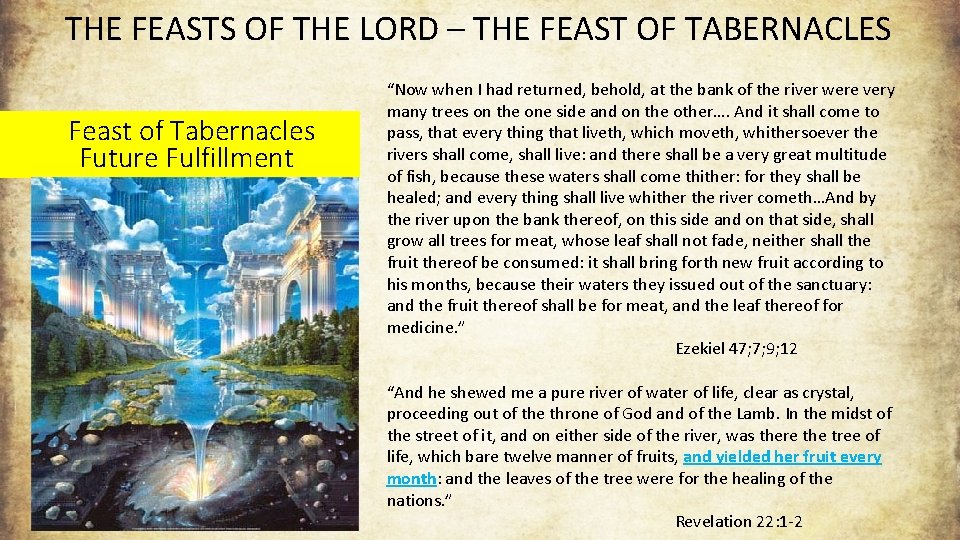 THE FEASTS OF THE LORD – THE FEAST OF TABERNACLES

Feast of Tabernacles Future Fulfillment

“Now when I had returned, behold, at the bank of the river were very many trees on the one side and on the other…. And it shall come to pass, that every thing that liveth, which moveth, whithersoever the rivers shall come, shall live: and there shall be a very great multitude of fish, because these waters shall come thither: for they shall be healed; and every thing shall live whither the river cometh…And by the river upon the bank thereof, on this side and on that side, shall grow all trees for meat, whose leaf shall not fade, neither shall the fruit thereof be consumed: it shall bring forth new fruit according to his months, because their waters they issued out of the sanctuary: and the fruit thereof shall be for meat, and the leaf thereof for medicine.”

Ezekiel 47;7;9;12

“And he shewed me a pure river of water of life, clear as crystal, proceeding out of the throne of God and of the Lamb. In the midst of the street of it, and on either side of the river, was there the tree of life, which bare twelve manner of fruits, and yielded her fruit every month: and the leaves of the tree were for the healing of the nations.”

Revelation 22:1-2